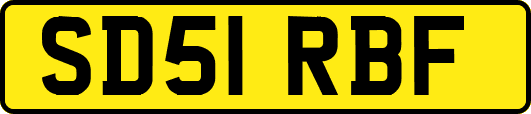 SD51 RBF